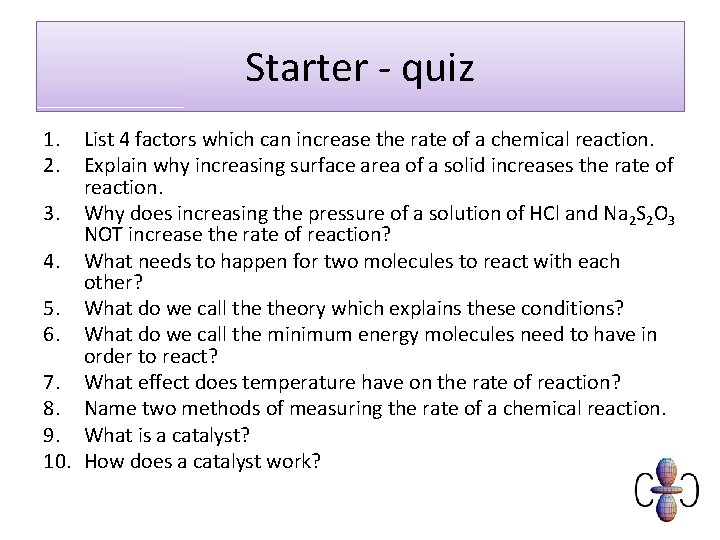 Starter - quiz

1. List 4 factors which can increase the rate of a chemical reaction.
2. Explain why increasing surface area of a solid increases the rate of reaction.
3. Why does increasing the pressure of a solution of HCl and $Na_2S_2O_3$ NOT increase the rate of reaction?
4. What needs to happen for two molecules to react with each other?
5. What do we call the theory which explains these conditions?
6. What do we call the minimum energy molecules need to have in order to react?
7. What effect does temperature have on the rate of reaction?
8. Name two methods of measuring the rate of a chemical reaction.
9. What is a catalyst?
10. How does a catalyst work?